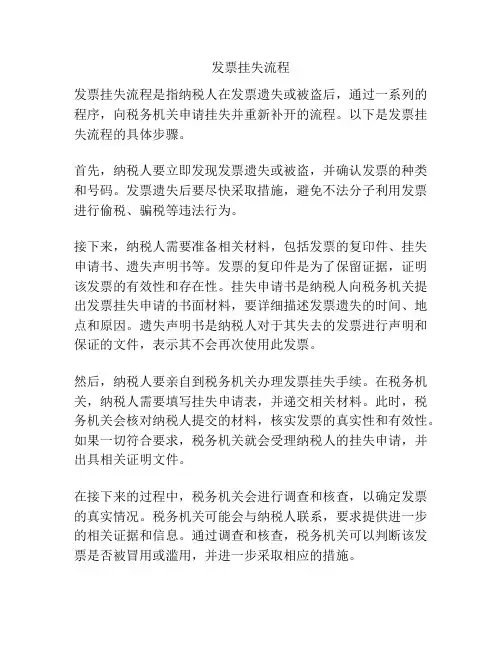 发票挂失流程

发票挂失流程是指纳税人在发票遗失或被盗后，通过一系列的程序，向税务机关申请挂失并重新补开的流程。以下是发票挂失流程的具体步骤。

首先，纳税人要立即发现发票遗失或被盗，并确认发票的种类和号码。发票遗失后要尽快采取措施，避免不法分子利用发票进行偷税、骗税等违法行为。

接下来，纳税人需要准备相关材料，包括发票的复印件、挂失申请书、遗失声明书等。发票的复印件是为了保留证据，证明该发票的有效性和存在性。挂失申请书是纳税人向税务机关提出发票挂失申请的书面材料，要详细描述发票遗失的时间、地点和原因。遗失声明书是纳税人对于其失去的发票进行声明和保证的文件，表示其不会再次使用此发票。

然后，纳税人要亲自到税务机关办理发票挂失手续。在税务机关，纳税人需要填写挂失申请表，并递交相关材料。此时，税务机关会核对纳税人提交的材料，核实发票的真实性和有效性。如果一切符合要求，税务机关就会受理纳税人的挂失申请，并出具相关证明文件。

在接下来的过程中，税务机关会进行调查和核查，以确定发票的真实情况。税务机关可能会与纳税人联系，要求提供进一步的相关证据和信息。通过调查和核查，税务机关可以判断该发票是否被冒用或滥用，并进一步采取相应的措施。